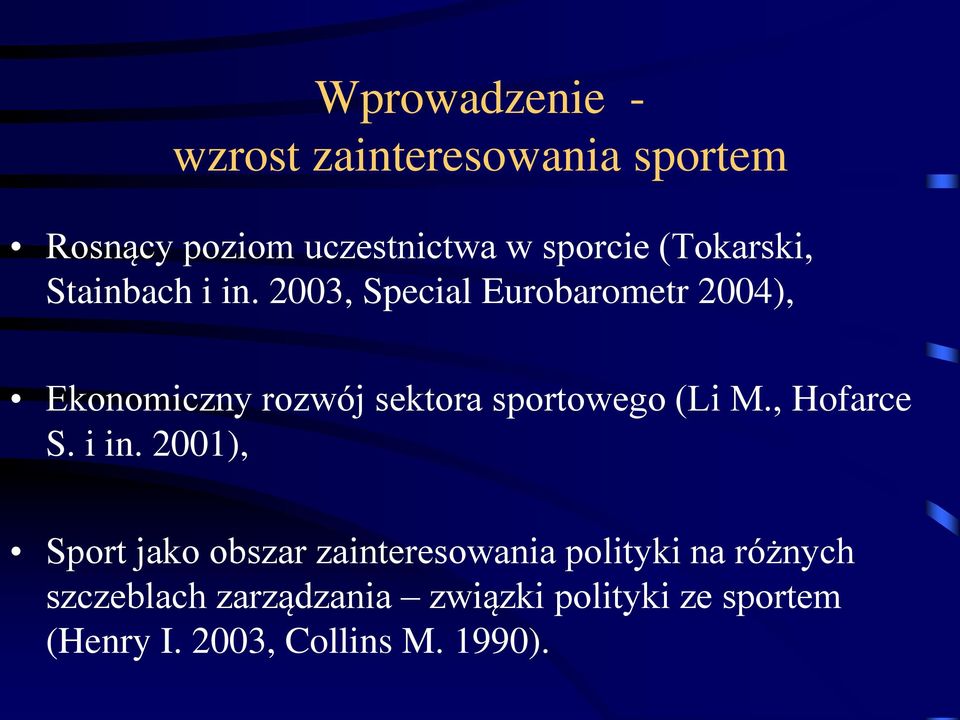 Wprowadzenie -
wzrost zainteresowania sportem

• Rosnący poziom uczestnictwa w sporcie (Tokarski, Stainbach i in. 2003, Special Eurobarometr 2004),

• Ekonomiczny rozwój sektora sportowego (Li M., Hofarce S. i in. 2001),

• Sport jako obszar zainteresowania polityki na różnych szczeblach zarządzania – związki polityki ze sportem (Henry I. 2003, Collins M. 1990).